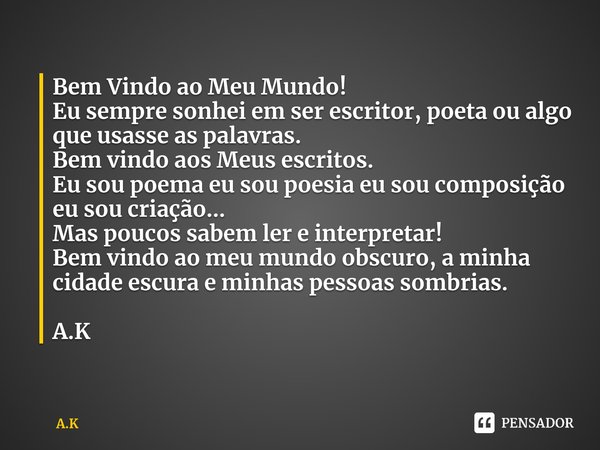 Bem Vindo ao Meu Mundo!
Eu sempre sonhei em ser escritor, poeta ou algo que usasse as palavras.
Bem vindo aos Meus escritos.
Eu sou poema eu sou poesia eu sou composição eu sou criação...
Mas poucos sabem ler e interpretar!
Bem vindo ao meu mundo obscuro, a minha cidade escura e minhas pessoas sombrias.

A.K

A.K

PENSADOR